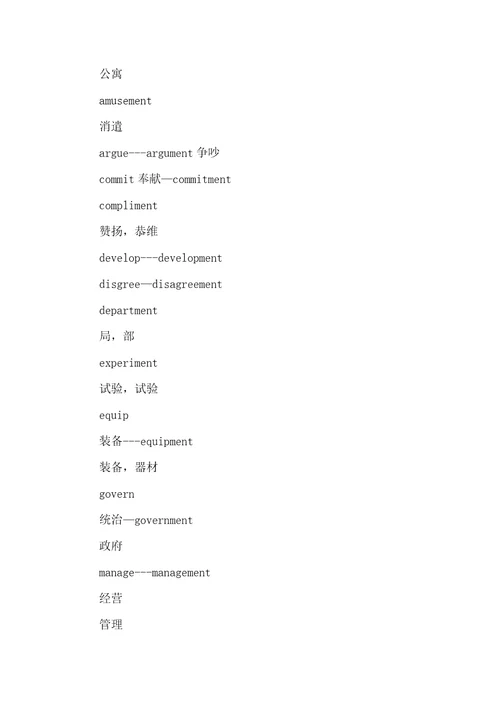 公寓

amusement

消遣

argue---argument 争吵

commit 奉献—commitment

compliment

赞扬，恭维

develop---development

disgree—disagreement

department

局，部

experiment

试验，试验

equip

装备---equipment

装备，器材

govern

统治—government

政府

manage---management

经营

管理